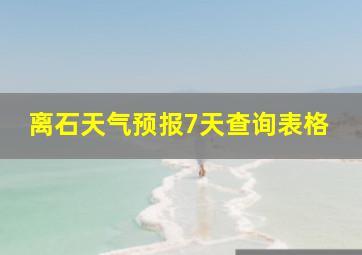 离石天气预报7天查询表格